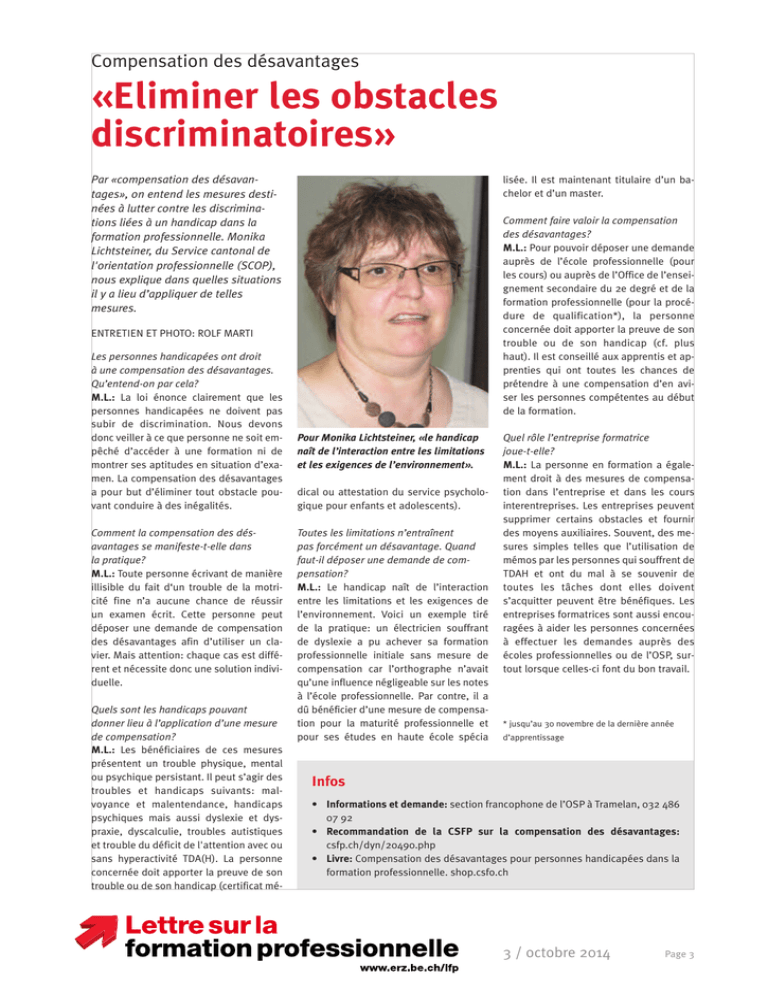 Compensation des désavantages

«Eliminer les obstacles discriminatoires»

Par «compensation des désavantages», on entend les mesures destinées à lutter contre les discriminations liées à un handicap dans la formation professionnelle. Monika Lichtsteiner, du Service cantonal de l'orientation professionnelle (SCOP), nous explique dans quelles situations il y a lieu d'appliquer de telles mesures.

ENTRETIEN ET PHOTO: ROLF MARTI

Les personnes handicapées ont droit à une compensation des désavantages. Qu'entend-on par cela?
M.L.: La loi énonce clairement que les personnes handicapées ne doivent pas subir de discrimination. Nous devons donc veiller à ce que personne ne soit empêché d'accéder à une formation ni de montrer ses aptitudes en situation d'examen. La compensation des désavantages a pour but d'éliminer tout obstacle pouvant conduire à des inégalités.

Comment la compensation des désavantages se manifeste-t-elle dans la pratique?
M.L.: Toute personne écrivant de manière illisible du fait d'un trouble de la motricité fine n'a aucune chance de réussir un examen écrit. Cette personne peut déposer une demande de compensation des désavantages afin d'utiliser un clavier. Mais attention: chaque cas est différent et nécessite donc une solution individuelle.

Quels sont les handicaps pouvant donner lieu à l'application d'une mesure de compensation?
M.L.: Les bénéficiaires de ces mesures présentent un trouble physique, mental ou psychique persistant. Il peut s'agir des troubles et handicaps suivants: malvoyance et malentendance, handicaps psychiques mais aussi dyslexie et dyspraxie, dyscalculie, troubles autistiques et trouble du déficit de l'attention avec ou sans hyperactivité TDA(H). La personne concernée doit apporter la preuve de son trouble ou de son handicap (certificat médical ou attestation du service psychologique pour enfants et adolescents).

Pour Monika Lichtsteiner, «le handicap naît de l'interaction entre les limitations et les exigences de l'environnement».

Toutes les limitations n'entraînent pas forcément un désavantage. Quand faut-il déposer une demande de compensation?
M.L.: Le handicap naît de l'interaction entre les limitations et les exigences de l'environnement. Voici un exemple tiré de la pratique: un électricien souffrant de dyslexie a pu achever sa formation professionnelle initiale sans mesure de compensation car l'orthographe n'avait qu'une influence négligeable sur les notes à l'école professionnelle. Par contre, il a dû bénéficier d'une mesure de compensation pour la maturité professionnelle et pour ses études en haute école spécialisée. Il est maintenant titulaire d'un bachelor et d'un master.

Comment faire valoir la compensation des désavantages?
M.L.: Pour pouvoir déposer une demande auprès de l'école professionnelle (pour les cours) ou auprès de l'Office de l'enseignement secondaire du 2e degré et de la formation professionnelle (pour la procédure de qualification*), la personne concernée doit apporter la preuve de son trouble ou de son handicap (cf. plus haut). Il est conseillé aux apprentis et apprenties qui ont toutes les chances de prétendre à une compensation d'en aviser les personnes compétentes au début de la formation.

Quel rôle l'entreprise formatrice joue-t-elle?
M.L.: La personne en formation a également droit à des mesures de compensation dans l'entreprise et dans les cours interentreprises. Les entreprises peuvent supprimer certains obstacles et fournir des moyens auxiliaires. Souvent, des mesures simples telles que l'utilisation de mémos par les personnes qui souffrent de TDAH et ont du mal à se souvenir de toutes les tâches dont elles doivent s'acquitter peuvent être bénéfiques. Les entreprises formatrices sont aussi encouragées à aider les personnes concernées à effectuer les demandes auprès des écoles professionnelles ou de l'OSP, surtout lorsque celles-ci font du bon travail.

* jusqu'au 30 novembre de la dernière année d'apprentissage

Infos
• Informations et demande: section francophone de l'OSP à Tramelan, 032 486 07 92
• Recommandation de la CSFP sur la compensation des désavantages: csfp.ch/dyn/20490.php
• Livre: Compensation des désavantages pour personnes handicapées dans la formation professionnelle. shop.csfo.ch

Lettre sur la formation professionnelle
www.erz.be.ch/lfp

3 / octobre 2014

Page 3